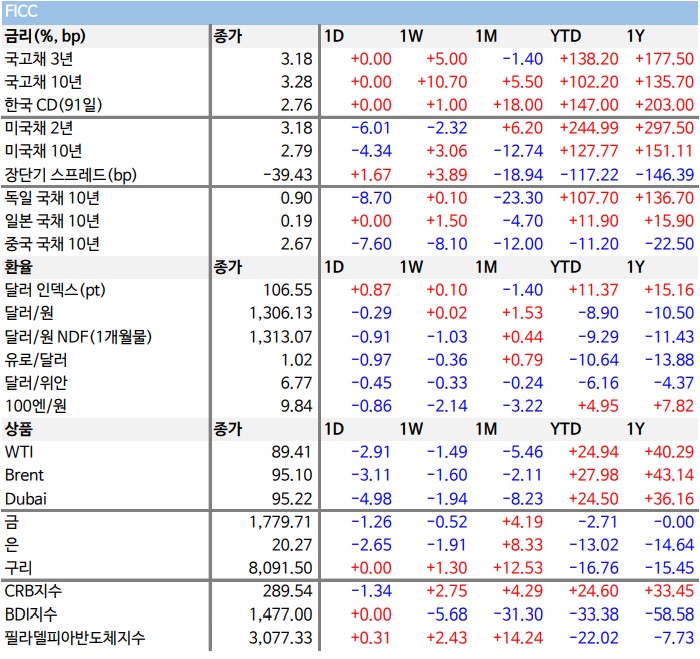 FICC

| 금리(%, bp) | 종가 | 1D | 1W | 1M | YTD | 1Y |
|---|---|---|---|---|---|---|
| 국고채 3년 | 3.18 | +0.00 | +5.00 | -1.40 | +138.20 | +177.50 |
| 국고채 10년 | 3.28 | +0.00 | +10.70 | +5.50 | +102.20 | +135.70 |
| 한국 CD(91일) | 2.76 | +0.00 | +1.00 | +18.00 | +147.00 | +203.00 |
| 미국채 2년 | 3.18 | -6.01 | -2.32 | +6.20 | +244.99 | +297.50 |
| 미국채 10년 | 2.79 | -4.34 | +3.06 | -12.74 | +127.77 | +151.11 |
| 장단기 스프레드(bp) | -39.43 | +1.67 | +3.89 | -18.94 | -117.22 | -146.39 |
| 독일 국채 10년 | 0.90 | -8.70 | +0.10 | -23.30 | +107.70 | +136.70 |
| 일본 국채 10년 | 0.19 | +0.00 | +1.50 | -4.70 | +11.90 | +15.90 |
| 중국 국채 10년 | 2.67 | -7.60 | -8.10 | -12.00 | -11.20 | -22.50 |
| 환율 | 종가 | 1D | 1W | 1M | YTD | 1Y |
| 달러 인덱스(pt) | 106.55 | +0.87 | +0.10 | -1.40 | +11.37 | +15.16 |
| 달러/원 | 1,306.13 | -0.29 | +0.02 | +1.53 | -8.90 | -10.50 |
| 달러/원 NDF(1개월물) | 1,313.07 | -0.91 | -1.03 | +0.44 | -9.29 | -11.43 |
| 유로/달러 | 1.02 | -0.97 | -0.36 | +0.79 | -10.64 | -13.88 |
| 달러/위안 | 6.77 | -0.45 | -0.33 | -0.24 | -6.16 | -4.37 |
| 100엔/원 | 9.84 | -0.86 | -2.14 | -3.22 | +4.95 | +7.82 |
| 상품 | 종가 | 1D | 1W | 1M | YTD | 1Y |
| WTI | 89.41 | -2.91 | -1.49 | -5.46 | +24.94 | +40.29 |
| Brent | 95.10 | -3.11 | -1.60 | -2.11 | +27.98 | +43.14 |
| Dubai | 95.22 | -4.98 | -1.94 | -8.23 | +24.50 | +36.16 |
| 금 | 1,779.71 | -1.26 | -0.52 | +4.19 | -2.71 | -0.00 |
| 은 | 20.27 | -2.65 | -1.91 | +8.33 | -13.02 | -14.64 |
| 구리 | 8,091.50 | +0.00 | +1.30 | +12.53 | -16.76 | -15.45 |
| CRB지수 | 289.54 | -1.34 | +2.75 | +4.29 | +24.60 | +33.45 |
| BDI지수 | 1,477.00 | +0.00 | -5.68 | -31.30 | -33.38 | -58.58 |
| 필라델피아반도체지수 | 3,077.33 | +0.31 | +2.43 | +14.24 | -22.02 | -7.73 |